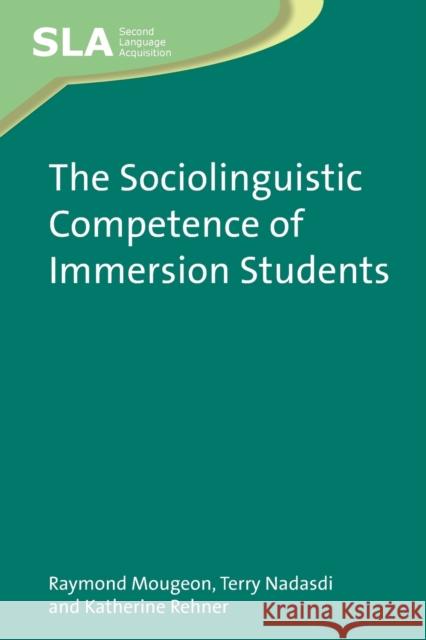 SLA Second Language Acquisition

The Sociolinguistic Competence of Immersion Students

Raymond Mougeon, Terry Nadasdi and Katherine Rehner